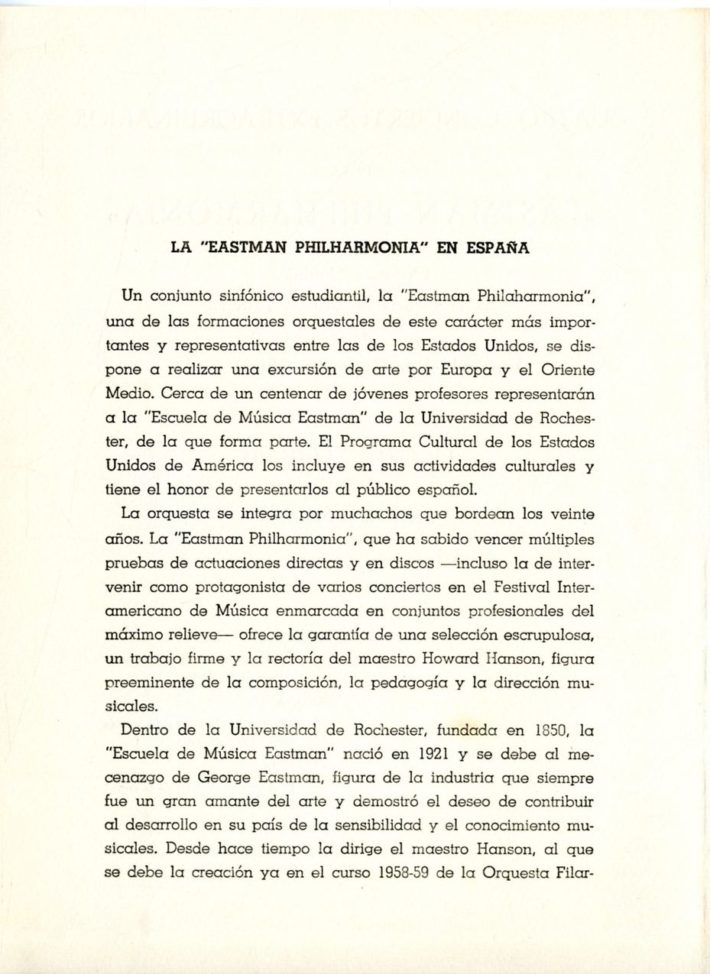 LA "EASTMAN PHILHARMONIA" EN ESPAÑA

Un conjunto sinfónico estudiantil, la "Eastman Philaharmonia", una de las formaciones orquestales de este carácter más importantes y representativas entre las de los Estados Unidos, se dispone a realizar una excursión de arte por Europa y el Oriente Medio. Cerca de un centenar de jóvenes profesores representarán a la "Escuela de Música Eastman" de la Universidad de Rochester, de la que forma parte. El Programa Cultural de los Estados Unidos de América los incluye en sus actividades culturales y tiene el honor de presentarlos al público español.

La orquesta se integra por muchachos que bordean los veinte años. La "Eastman Philharmonia", que ha sabido vencer múltiples pruebas de actuaciones directas y en discos —incluso la de intervenir como protagonista de varios conciertos en el Festival Interamericano de Música enmarcada en conjuntos profesionales del máximo relieve— ofrece la garantía de una selección escrupulosa, un trabajo firme y la rectoría del maestro Howard Hanson, figura preeminente de la composición, la pedagogía y la dirección musicales.

Dentro de la Universidad de Rochester, fundada en 1850, la "Escuela de Música Eastman" nació en 1921 y se debe al mecenazgo de George Eastman, figura de la industria que siempre fue un gran amante del arte y demostró el deseo de contribuir al desarrollo en su país de la sensibilidad y el conocimiento musicales. Desde hace tiempo la dirige el maestro Hanson, al que se debe la creación ya en el curso 1958-59 de la Orquesta Filar-